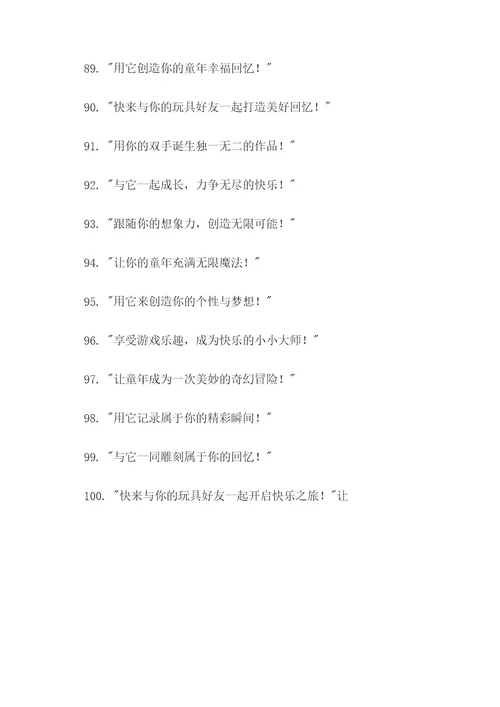 89. "用它创造你的童年幸福回忆！"

90. "快来与你的玩具好友一起打造美好回忆！"

91. "用你的双手诞生独一无二的作品！"

92. "与它一起成长，力争无尽的快乐！"

93. "跟随你的想象力，创造无限可能！"

94. "让你的童年充满无限魔法！"

95. "用它来创造你的个性与梦想！"

96. "享受游戏乐趣，成为快乐的小小大师！"

97. "让童年成为一次美妙的奇幻冒险！"

98. "用它记录属于你的精彩瞬间！"

99. "与它一同雕刻属于你的回忆！"

100. "快来与你的玩具好友一起开启快乐之旅！"让